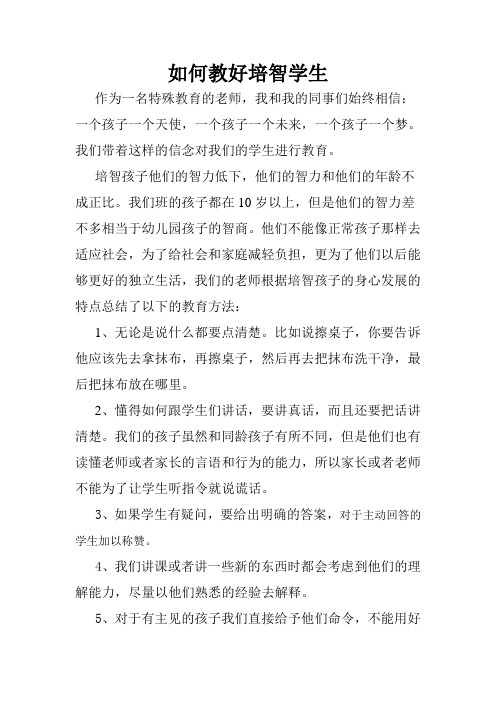 如何教好培智学生

作为一名特殊教育的老师，我和我的同事们始终相信：一个孩子一个天使，一个孩子一个未来，一个孩子一个梦。我们带着这样的信念对我们的学生进行教育。

培智孩子他们的智力低下，他们的智力和他们的年龄不成正比。我们班的孩子都在 10 岁以上，但是他们的智力差不多相当于幼儿园孩子的智商。他们不能像正常孩子那样去适应社会，为了给社会和家庭减轻负担，更为了他们以后能够更好的独立生活，我们的老师根据培智孩子的身心发展的特点总结了以下的教育方法：

1、无论是说什么都要点清楚。比如说擦桌子，你要告诉他应该先去拿抹布，再擦桌子，然后再去把抹布洗干净，最后把抹布放在哪里。

2、懂得如何跟学生们讲话，要讲真话，而且还要把话讲清楚。我们的孩子虽然和同龄孩子有所不同，但是他们也有读懂老师或者家长的言语和行为的能力，所以家长或者老师不能为了让学生听指令就说谎话。

3、如果学生有疑问，要给出明确的答案，对于主动回答的学生加以称赞。

4、我们讲课或者讲一些新的东西时都会考虑到他们的理解能力，尽量以他们熟悉的经验去解释。

5、对于有主见的孩子我们直接给予他们命令，不能用好